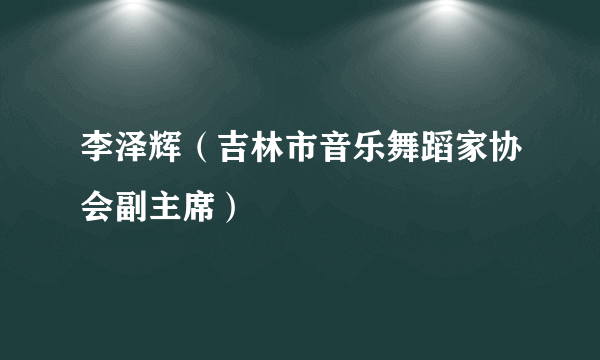 李泽辉（吉林市音乐舞蹈家协会副主席）